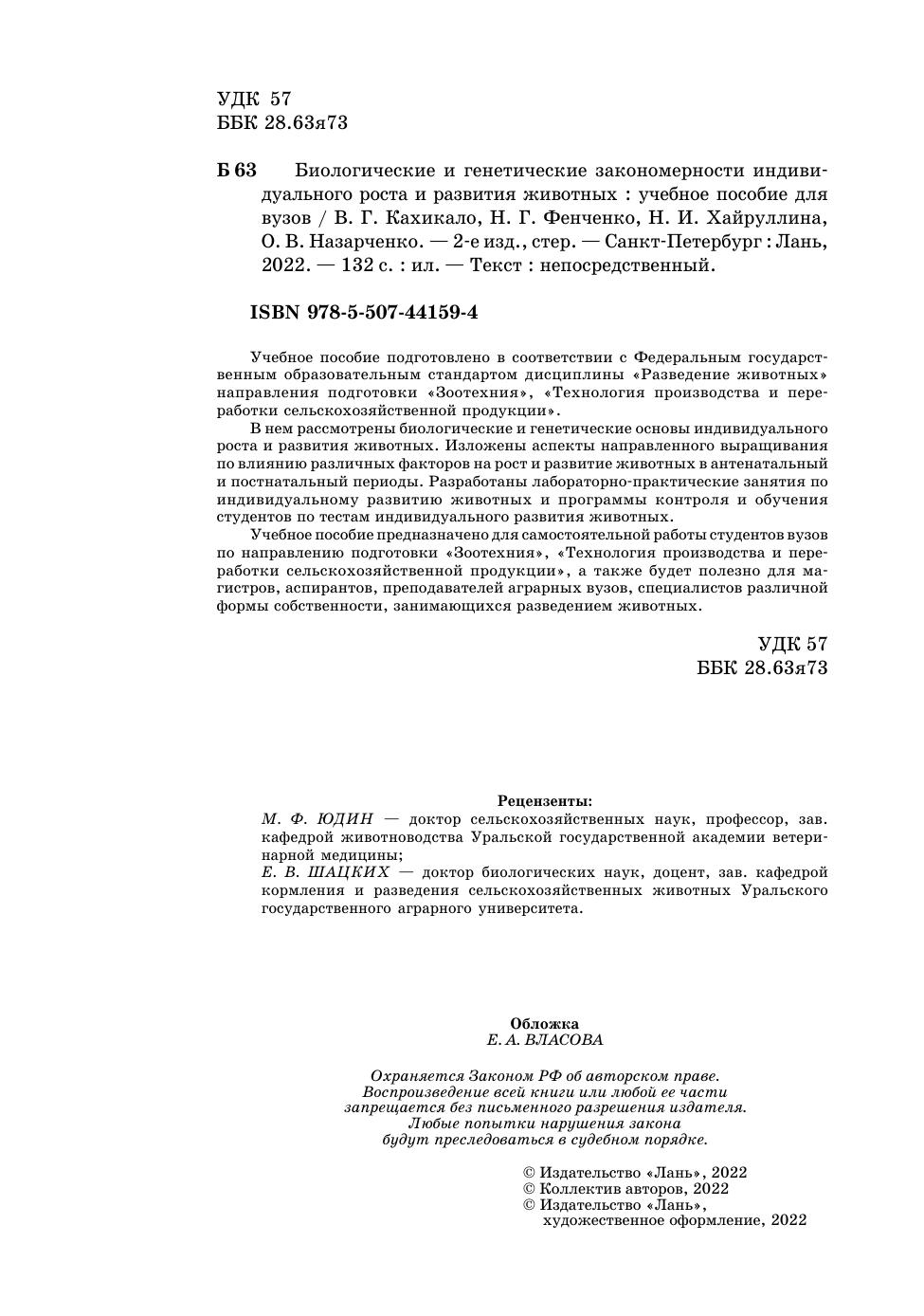 УДК 57
ББК 28.63я73

Б 63 Биологические и генетические закономерности индивидуального роста и развития животных : учебное пособие для вузов / В. Г. Кахикало, Н. Г. Фенченко, Н. И. Хайруллина, О. В. Назарченко. — 2-е изд., стер. — Санкт-Петербург : Лань, 2022. — 132 с. : ил. — Текст : непосредственный.

ISBN 978-5-507-44159-4

Учебное пособие подготовлено в соответствии с Федеральным государственным образовательным стандартом дисциплины «Разведение животных» направления подготовки «Зоотехния», «Технология производства и переработки сельскохозяйственной продукции».

В нем рассмотрены биологические и генетические основы индивидуального роста и развития животных. Изложены аспекты направленного выращивания по влиянию различных факторов на рост и развитие животных в антенатальный и постнатальный периоды. Разработаны лабораторно-практические занятия по индивидуальному развитию животных и программы контроля и обучения студентов по тестам индивидуального развития животных.

Учебное пособие предназначено для самостоятельной работы студентов вузов по направлению подготовки «Зоотехния», «Технология производства и переработки сельскохозяйственной продукции», а также будет полезно для магистров, аспирантов, преподавателей аграрных вузов, специалистов различной формы собственности, занимающихся разведением животных.

УДК 57
ББК 28.63я73

Рецензенты:
М. Ф. ЮДИН — доктор сельскохозяйственных наук, профессор, зав. кафедрой животноводства Уральской государственной академии ветеринарной медицины;
Е. В. ШАЦКИХ — доктор биологических наук, доцент, зав. кафедрой кормления и разведения сельскохозяйственных животных Уральского государственного аграрного университета.

Обложка
Е. А. ВЛАСОВА

Охраняется Законом РФ об авторском праве. Воспроизведение всей книги или любой ее части запрещается без письменного разрешения издателя. Любые попытки нарушения закона будут преследоваться в судебном порядке.

© Издательство «Лань», 2022
© Коллектив авторов, 2022
© Издательство «Лань», художественное оформление, 2022